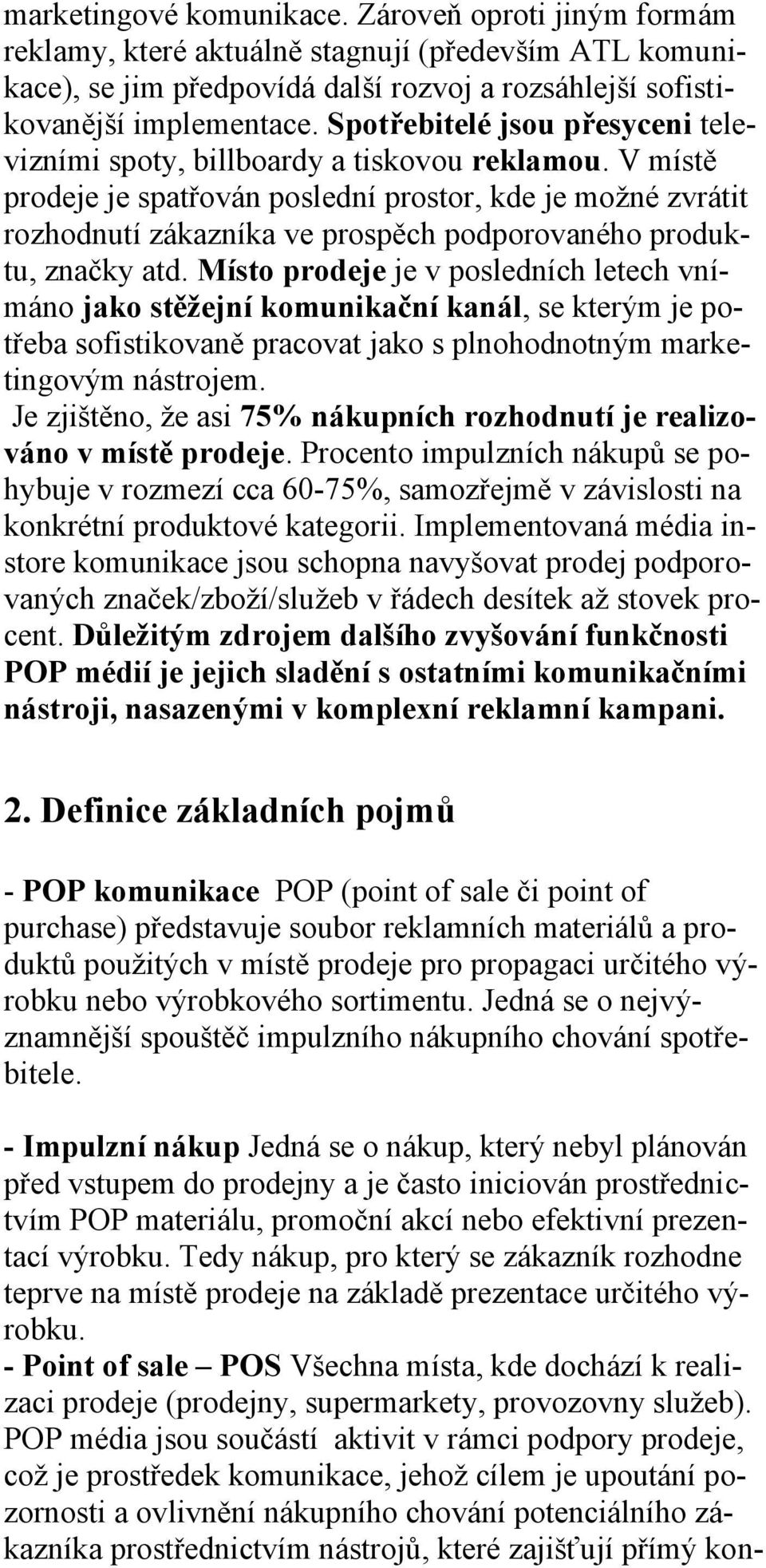 marketingové komunikace. Zároveň oproti jiným formám reklamy, které aktuálně stagnují (především ATL komunikace), se jim předpovídá další rozvoj a rozsáhlejší sofistikovanější implementace. Spotřebitelé jsou přesyceni televizními spoty, billboardy a tiskovou reklamou. V místě prodeje je spatřován poslední prostor, kde je možné zvrátit rozhodnutí zákazníka ve prospěch podporovaného produktu, značky atd. Místo prodeje je v posledních letech vnímáno jako stěžejní komunikační kanál, se kterým je potřeba sofistikovaně pracovat jako s plnohodnotným marketingovým nástrojem.
Je zjištěno, že asi 75% nákupních rozhodnutí je realizováno v místě prodeje. Procento impulzních nákupů se pohybuje v rozmezí cca 60-75%, samozřejmě v závislosti na konkrétní produktové kategorii. Implementovaná média instore komunikace jsou schopna navyšovat prodej podporovaných značek/zboží/služeb v řádech desítek až stovek procent. Důležitým zdrojem dalšího zvyšování funkčnosti POP médií je jejich sladění s ostatními komunikačními nástroji, nasazenými v komplexní reklamní kampani.

2. Definice základních pojmů

- POP komunikace POP (point of sale či point of purchase) představuje soubor reklamních materiálů a produktů použitých v místě prodeje pro propagaci určitého výrobku nebo výrobkového sortimentu. Jedná se o nejvýznamnější spouštěč impulzního nákupního chování spotřebitele.

- Impulzní nákup Jedná se o nákup, který nebyl plánován před vstupem do prodejny a je často iniciován prostřednictvím POP materiálu, promoční akcí nebo efektivní prezentací výrobku. Tedy nákup, pro který se zákazník rozhodne teprve na místě prodeje na základě prezentace určitého výrobku.
- Point of sale – POS Všechna místa, kde dochází k realizaci prodeje (prodejny, supermarkety, provozovny služeb). POP média jsou součástí aktivit v rámci podpory prodeje, což je prostředek komunikace, jehož cílem je upoutání pozornosti a ovlivnění nákupního chování potenciálního zákazníka prostřednictvím nástrojů, které zajišťují přímý kon-